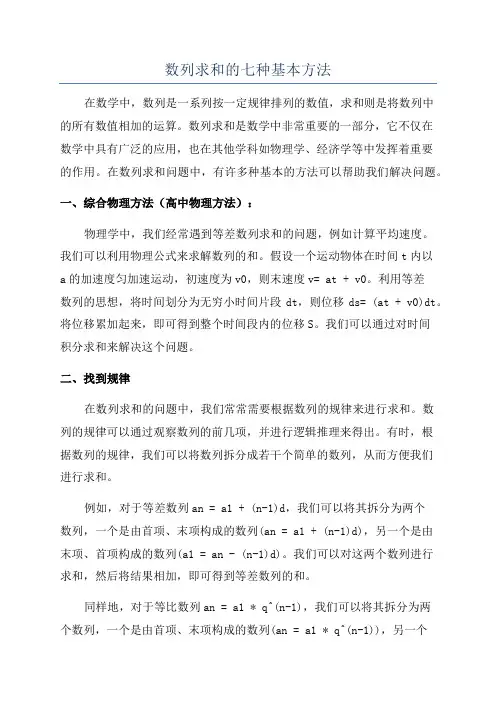 数列求和的七种基本方法

在数学中，数列是一系列按一定规律排列的数值，求和则是将数列中的所有数值相加的运算。数列求和是数学中非常重要的一部分，它不仅在数学中具有广泛的应用，也在其他学科如物理学、经济学等中发挥着重要的作用。在数列求和问题中，有许多种基本的方法可以帮助我们解决问题。

一、综合物理方法（高中物理方法）：

物理学中，我们经常遇到等差数列求和的问题，例如计算平均速度。我们可以利用物理公式来求解数列的和。假设一个运动物体在时间 t 内以 a 的加速度匀加速运动，初速度为 v0，则末速度 v= at + v0。利用等差数列的思想，将时间划分为无穷小时间片段 dt，则位移 ds= (at + v0)dt。将位移累加起来，即可得到整个时间段内的位移 S。我们可以通过对时间积分求和来解决这个问题。

二、找到规律

在数列求和的问题中，我们常常需要根据数列的规律来进行求和。数列的规律可以通过观察数列的前几项，并进行逻辑推理来得出。有时，根据数列的规律，我们可以将数列拆分成若干个简单的数列，从而方便我们进行求和。

例如，对于等差数列 an = a1 + (n-1)d，我们可以将其拆分为两个数列，一个是由首项、末项构成的数列(an = a1 + (n-1)d)，另一个是由末项、首项构成的数列(a1 = an - (n-1)d)。我们可以对这两个数列进行求和，然后将结果相加，即可得到等差数列的和。

同样地，对于等比数列 an = a1 * q^(n-1)，我们可以将其拆分为两个数列，一个是由首项、末项构成的数列(an = a1 * q^(n-1))，另一个